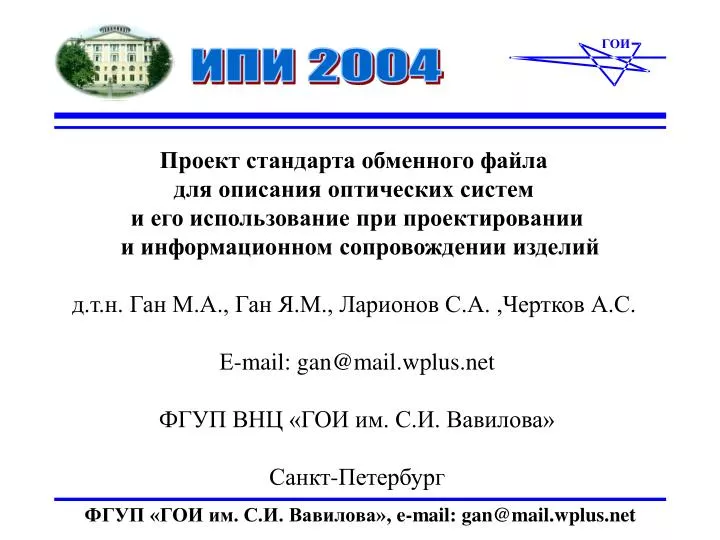 ИПИ 2004

ГОИ

Проект стандарта обменного файла для описания оптических систем и его использование при проектировании и информационном сопровождении изделий

д.т.н. Ган М.А., Ган Я.М., Ларионов С.А. ,Чертков А.С.

E-mail: gan@mail.wplus.net

ФГУП ВНЦ «ГОИ им. С.И. Вавилова»

Санкт-Петербург

ФГУП «ГОИ им. С.И. Вавилова», e-mail: gan@mail.wplus.net